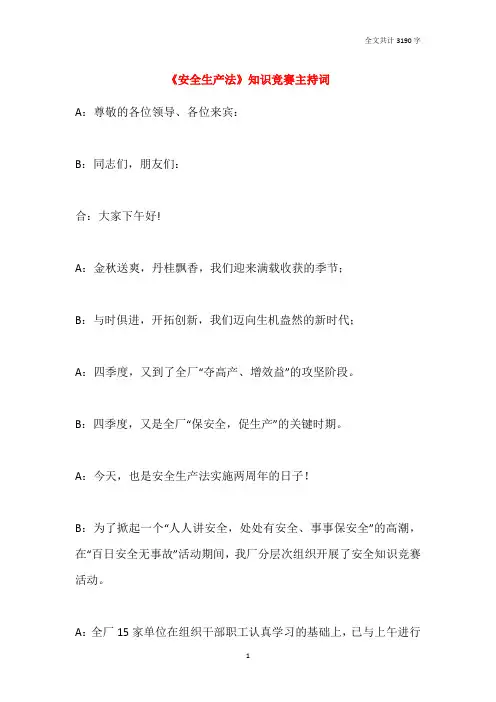 全文共计 3190 字

《安全生产法》知识竞赛主持词

A：尊敬的各位领导、各位来宾：

B：同志们，朋友们：

合：大家下午好!

A：金秋送爽，丹桂飘香，我们迎来满载收获的季节；

B：与时俱进，开拓创新，我们迈向生机盎然的新时代；

A：四季度，又到了全厂“夺高产、增效益”的攻坚阶段。

B：四季度，又是全厂“保安全，促生产”的关键时期。

A：今天，也是安全生产法实施两周年的日子！

B：为了掀起一个“人人讲安全，处处有安全、事事保安全”的高潮，在“百日安全无事故”活动期间，我厂分层次组织开展了安全知识竞赛活动。

A：全厂 15 家单位在组织干部职工认真学习的基础上，已与上午进行

1